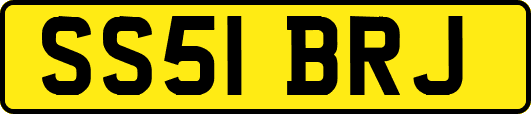 SS51 BRJ